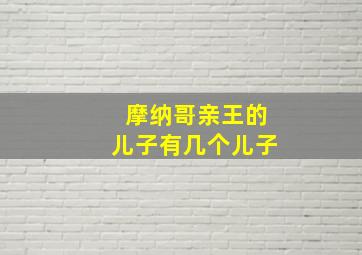 摩纳哥亲王的
儿子有几个儿子